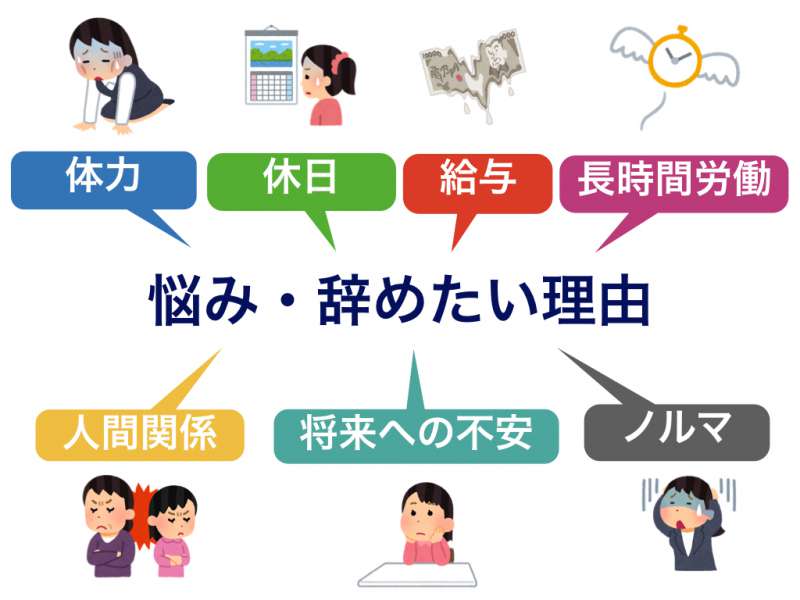 体力

休日

給与

長時間労働

悩み・辞めたい理由

人間関係

将来への不安

ノルマ